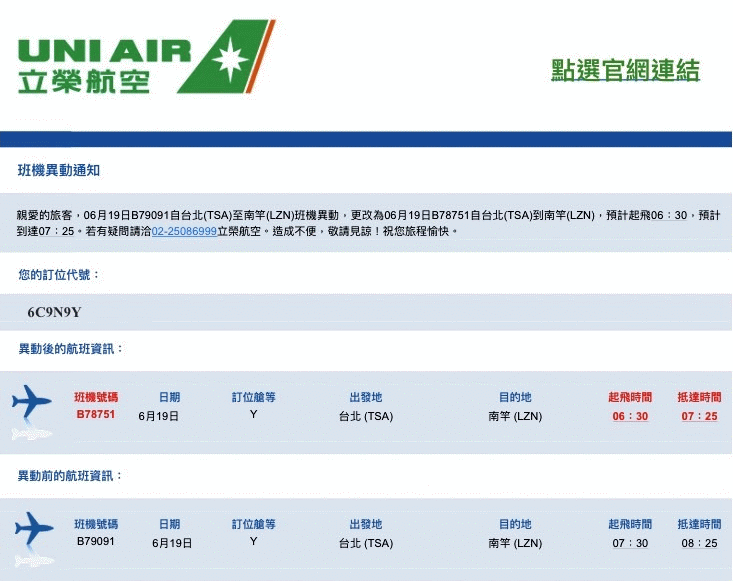 UNI AIR
立榮航空

點選官網連結

班機異動通知

親愛的旅客，06月19日B79091自台北(TSA)至南竿(LZN)班機異動，更改為06月19日B78751自台北(TSA)到南竿(LZN)，預計起飛06：30，預計到達07：25。若有疑問請洽02-25086999立榮航空。造成不便，敬請見諒！祝您旅程愉快。

您的訂位代號：

6C9N9Y

異動後的航班資訊：

| 班機號碼 | 日期 | 訂位艙等 | 出發地 | 目的地 | 起飛時間 | 抵達時間 |
|---|---|---|---|---|---|---|
| B78751 | 6月19日 | Y | 台北 (TSA) | 南竿 (LZN) | 06：30 | 07：25 |

異動前的航班資訊：

| 班機號碼 | 日期 | 訂位艙等 | 出發地 | 目的地 | 起飛時間 | 抵達時間 |
|---|---|---|---|---|---|---|
| B79091 | 6月19日 | Y | 台北 (TSA) | 南竿 (LZN) | 07：30 | 08：25 |